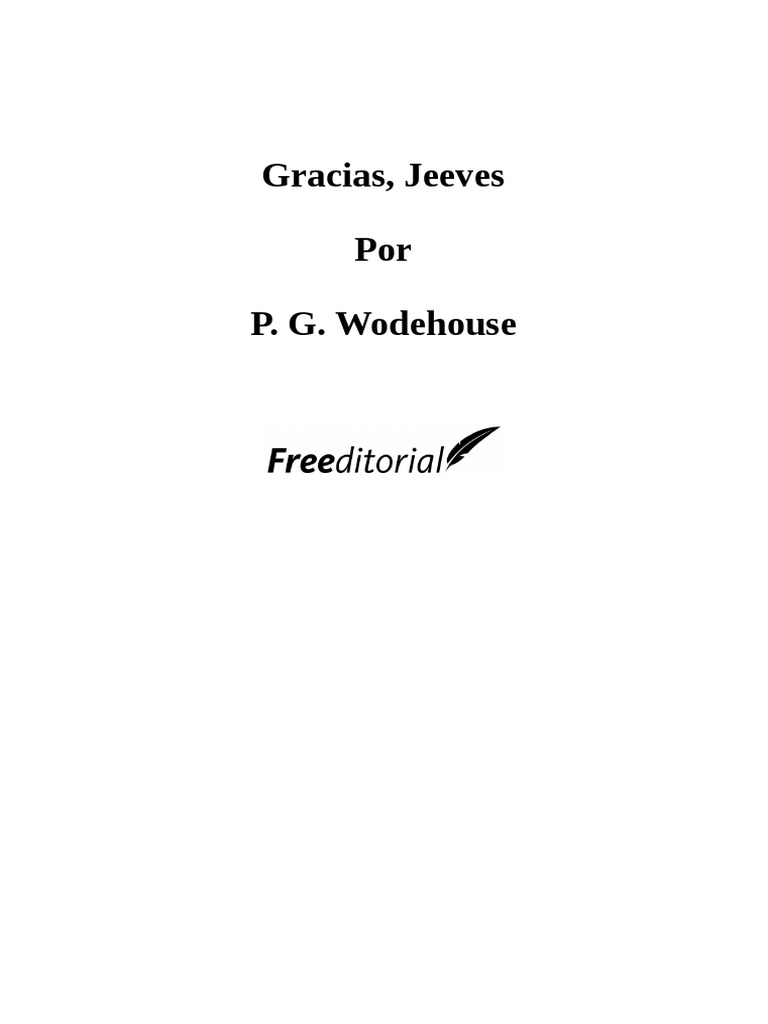 Gracias, Jeeves

Por

P. G. Wodehouse

Freeditorial